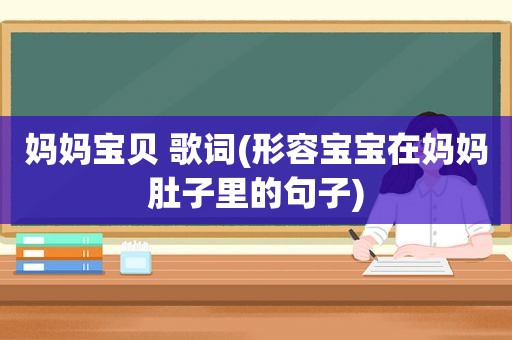 妈妈宝贝 歌词(形容宝宝在妈妈肚子里的句子)